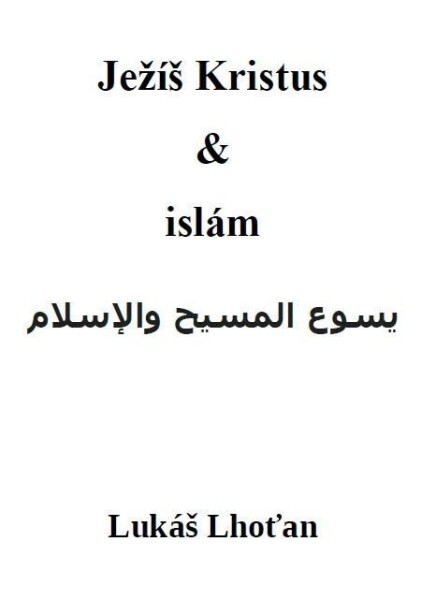 Ježíš Kristus

&

islám

يسوع المسيح والإسلام

Lukáš Lhoťan